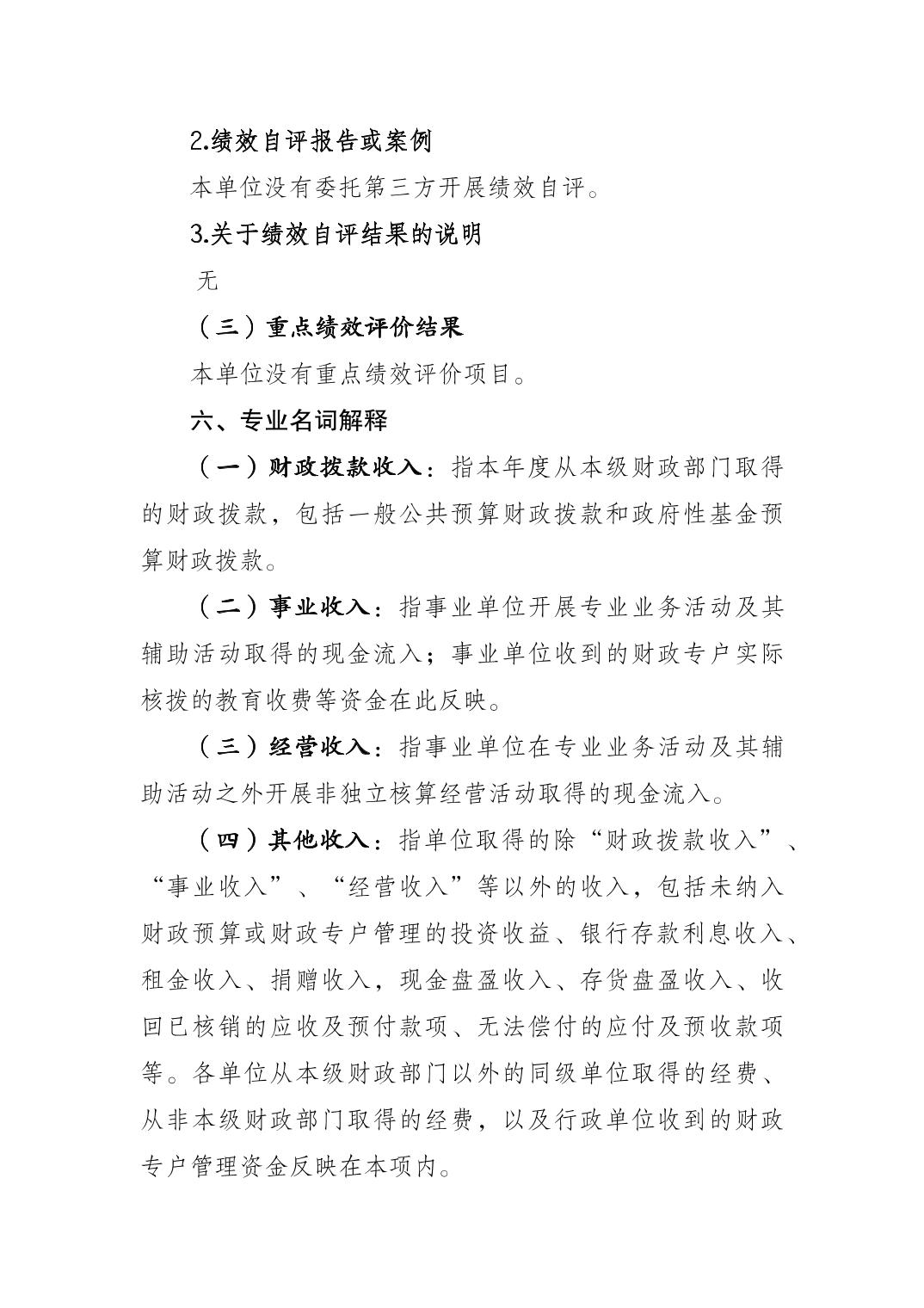 2.绩效自评报告或案例

本单位没有委托第三方开展绩效自评。

3.关于绩效自评结果的说明

无

（三）重点绩效评价结果

本单位没有重点绩效评价项目。

六、专业名词解释

（一）财政拨款收入：指本年度从本级财政部门取得的财政拨款，包括一般公共预算财政拨款和政府性基金预算财政拨款。

（二）事业收入：指事业单位开展专业业务活动及其辅助活动取得的现金流入；事业单位收到的财政专户实际核拨的教育收费等资金在此反映。

（三）经营收入：指事业单位在专业业务活动及其辅助活动之外开展非独立核算经营活动取得的现金流入。

（四）其他收入：指单位取得的除“财政拨款收入”、“事业收入”、“经营收入”等以外的收入，包括未纳入财政预算或财政专户管理的投资收益、银行存款利息收入、租金收入、捐赠收入，现金盘盈收入、存货盘盈收入、收回已核销的应收及预付款项、无法偿付的应付及预收款项等。各单位从本级财政部门以外的同级单位取得的经费、从非本级财政部门取得的经费，以及行政单位收到的财政专户管理资金反映在本项内。